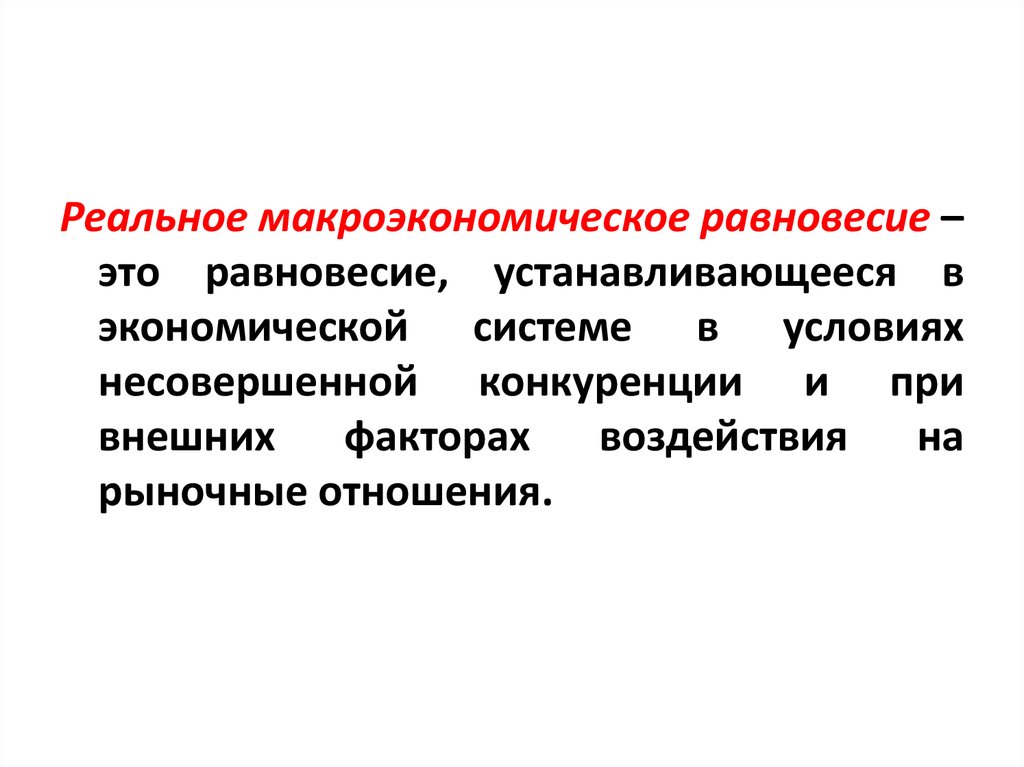 Реальное макроэкономическое равновесие – это равновесие, устанавливающееся в экономической системе в условиях несовершенной конкуренции и при внешних факторах воздействия на рыночные отношения.